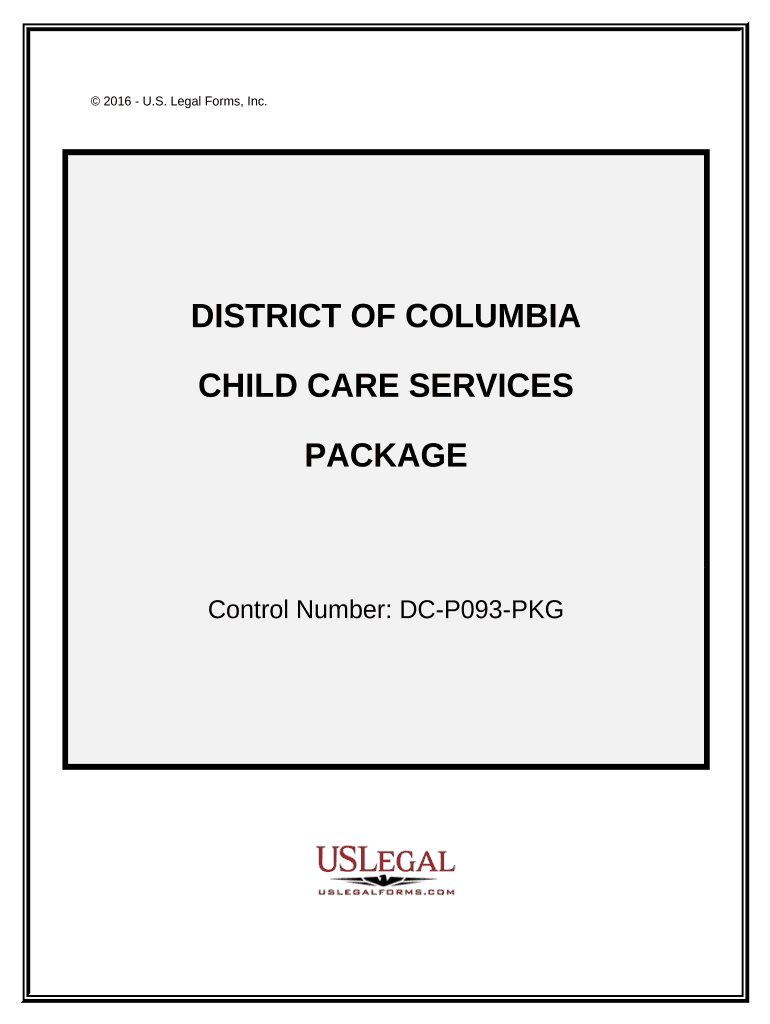 © 2016 - U.S. Legal Forms, Inc.

DISTRICT OF COLUMBIA

CHILD CARE SERVICES

PACKAGE

Control Number: DC-P093-PKG

USLEGAL

USLEGALFORMS.COM